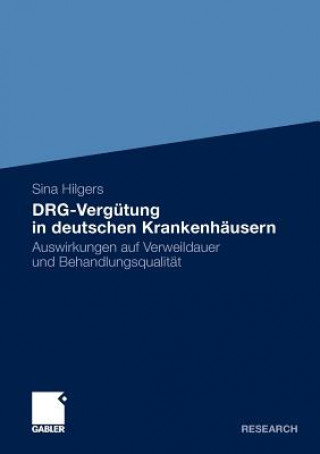 Sina Hilgers

DRG-Vergütung in deutschen Krankenhäusern

Auswirkungen auf Verweildauer und Behandlungsqualität

GABLER

RESEARCH